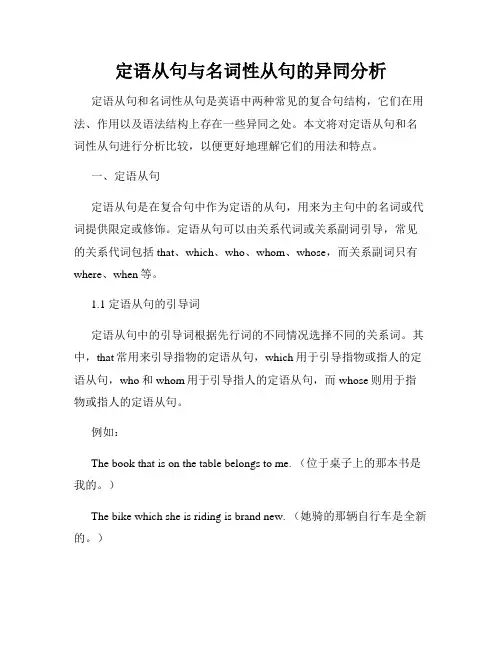 定语从句与名词性从句的异同分析

定语从句和名词性从句是英语中两种常见的复合句结构，它们在用法、作用以及语法结构上存在一些异同之处。本文将对定语从句和名词性从句进行分析比较，以便更好地理解它们的用法和特点。

一、定语从句

定语从句是在复合句中作为定语的从句，用来为主句中的名词或代词提供限定或修饰。定语从句可以由关系代词或关系副词引导，常见的关系代词包括 that、which、who、whom、whose，而关系副词只有 where、when 等。

1.1 定语从句的引导词

定语从句中的引导词根据先行词的不同情况选择不同的关系词。其中，that 常用来引导指物的定语从句，which 用于引导指物或指人的定语从句，who 和 whom 用于引导指人的定语从句，而 whose 则用于指物或指人的定语从句。

例如：

The book that is on the table belongs to me.（位于桌子上的那本书是我的。）

The bike which she is riding is brand new.（她骑的那辆自行车是全新的。）